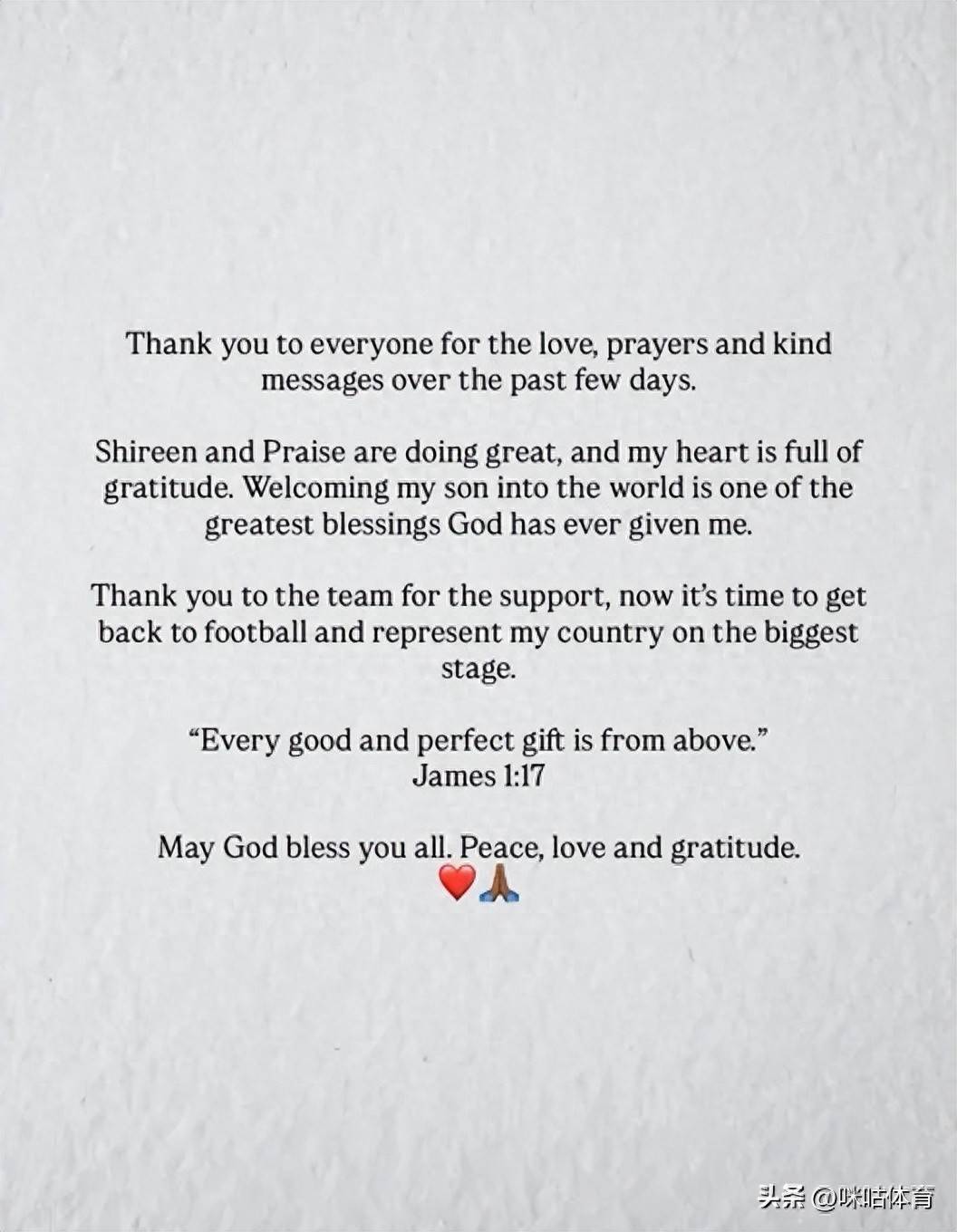 Thank you to everyone for the love, prayers and kind messages over the past few days.

Shireen and Praise are doing great, and my heart is full of gratitude. Welcoming my son into the world is one of the greatest blessings God has ever given me.

Thank you to the team for the support, now it's time to get back to football and represent my country on the biggest stage.

"Every good and perfect gift is from above."
James 1:17

May God bless you all. Peace, love and gratitude.
❤️🙏

头条 @咪咕体育